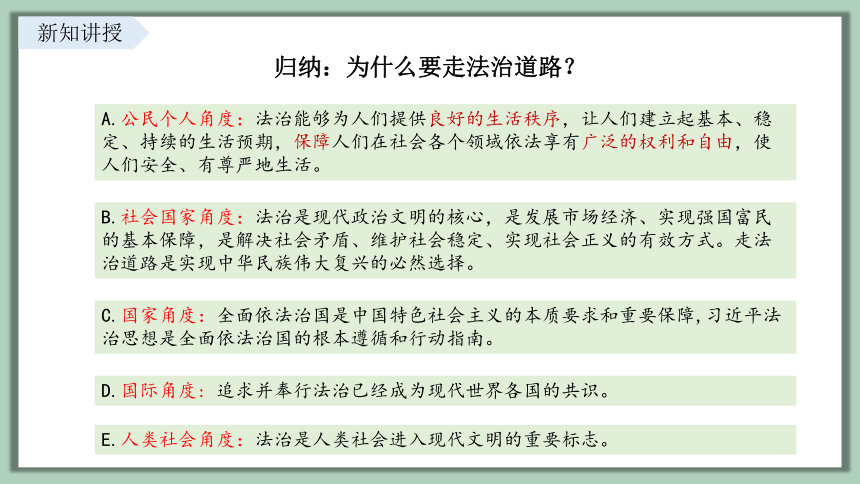 新知讲授

归纳：为什么要走法治道路？

A.公民个人角度：法治能够为人们提供良好的生活秩序，让人们建立起基本、稳定、持续的生活预期，保障人们在社会各个领域依法享有广泛的权利和自由，使人们安全、有尊严地生活。

B.社会国家角度：法治是现代政治文明的核心，是发展市场经济、实现强国富民的基本保障，是解决社会矛盾、维护社会稳定、实现社会正义的有效方式。走法治道路是实现中华民族伟大复兴的必然选择。

C.国家角度：全面依法治国是中国特色社会主义的本质要求和重要保障，习近平法治思想是全面依法治国的根本遵循和行动指南。

D.国际角度：追求并奉行法治已经成为现代世界各国的共识。

E.人类社会角度：法治是人类社会进入现代文明的重要标志。